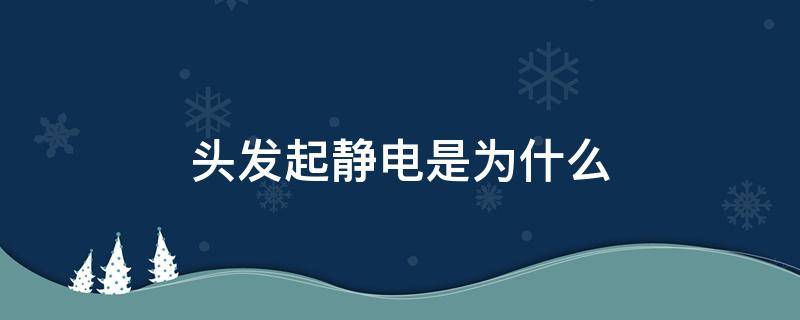 头发起静电是为什么